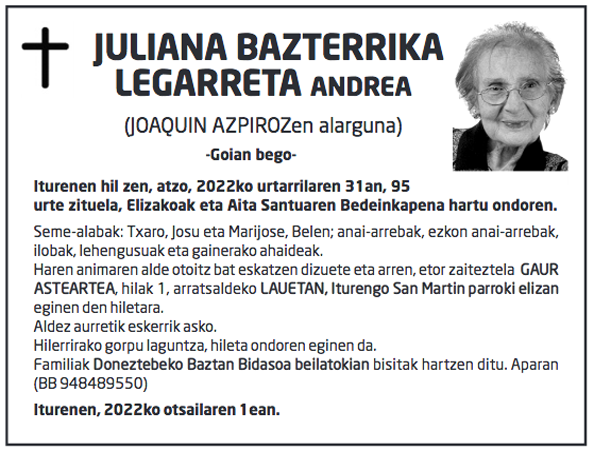 JULIANA BAZTERRIKA LEGARRETA ANDREA

(JOAQUIN AZPIROZen alarguna)

-Goian bego-

Iturenen hil zen, atzo, 2022ko urtarrilaren 31an, 95 urte zituela, Elizakoak eta Aita Santuaren Bedeinkapena hartu ondoren.

Seme-alabak: Txaro, Josu eta Marijose, Belen; anai-arrebak, ezkon anai-arrebak, ilobak, lehengusuak eta gainerako ahaideak.
Haren animaren alde otoitz bat eskatzen dizuete eta arren, etor zaiteztela GAUR ASTEARTEA, hilak 1, arratsaldeko LAUETAN, Iturengo San Martin parroki elizan eginen den hiletara.
Aldez aurretik eskerrik asko.
Hilerrirako gorpu laguntza, hileta ondoren eginen da.
Familiak Doneztebeko Baztan Bidasoa beilatokian bisitak hartzen ditu. Aparan (BB 948489550)

Iturenen, 2022ko otsailaren 1ean.